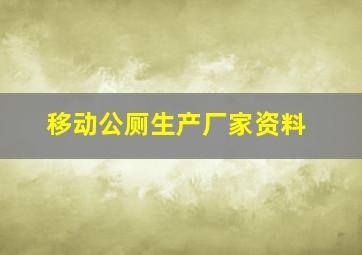 移动公厕生产厂家资料